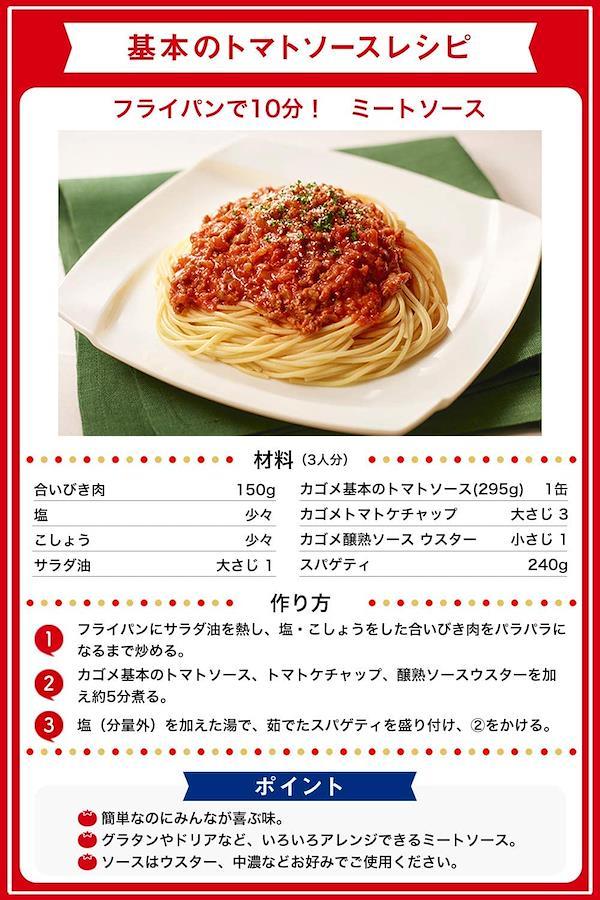 基本のトマトソースレシピ

フライパンで10分！ ミートソース

材料（3人分）

合いびき肉 150g
塩 少々
こしょう 少々
サラダ油 大さじ 1

カゴメ基本のトマトソース(295g) 1缶
カゴメトマトケチャップ 大さじ 3
カゴメ醸熟ソース ウスター 小さじ 1
スパゲティ 240g

作り方

1 フライパンにサラダ油を熱し、塩・こしょうをした合いびき肉をパラパラになるまで炒める。

2 カゴメ基本のトマトソース、トマトケチャップ、醸熟ソースウスターを加え約5分煮る。

3 塩（分量外）を加えた湯で、茹でたスパゲティを盛り付け、②をかける。

ポイント

簡単なのにみんなが喜ぶ味。
グラタンやドリアなど、いろいろアレンジできるミートソース。
ソースはウスター、中濃などお好みでご使用ください。